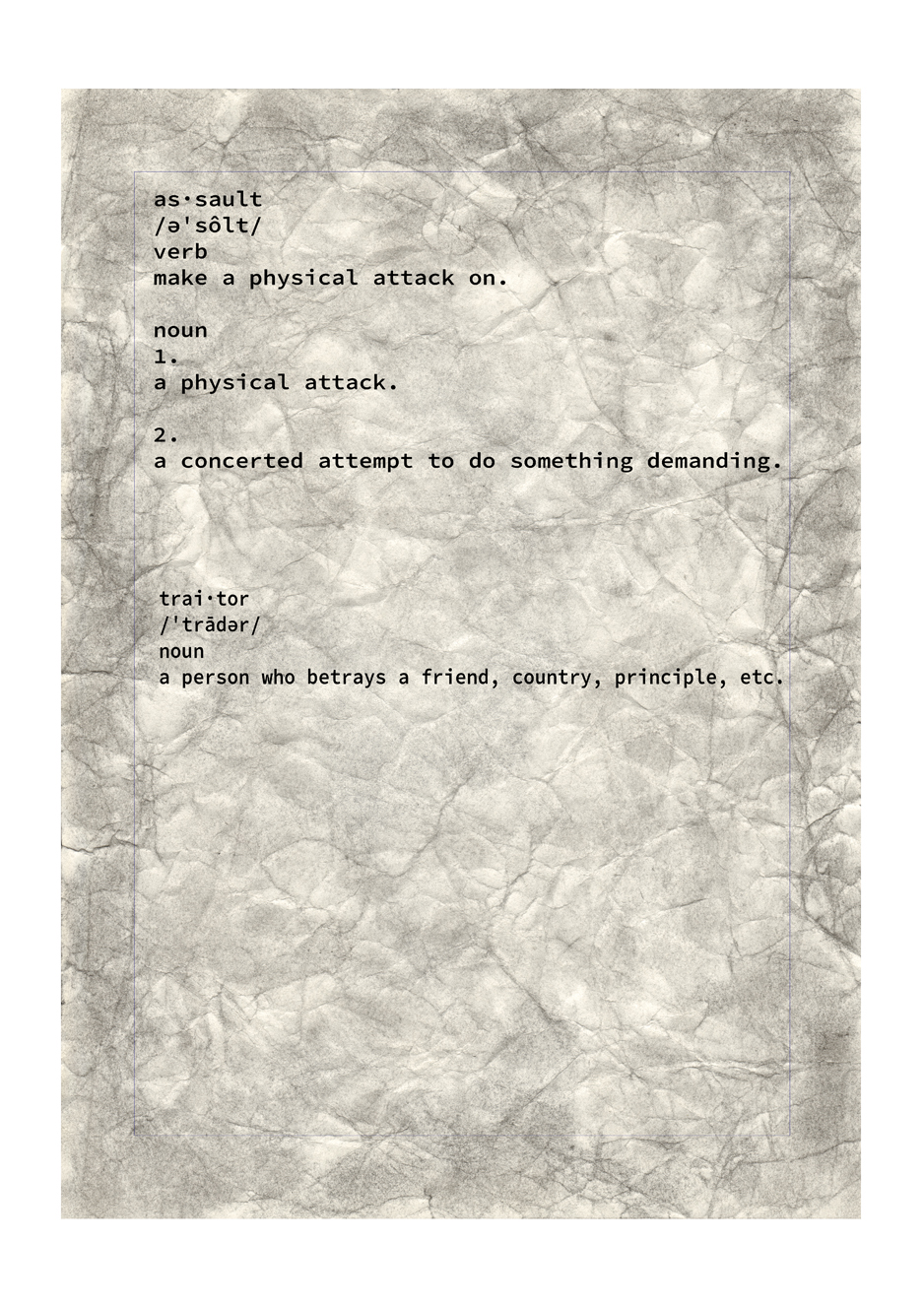 as·sault
/əˈsôlt/
verb
make a physical attack on.

noun
1.
a physical attack.

2.
a concerted attempt to do something demanding.

trai·tor
/ˈtrādər/
noun
a person who betrays a friend, country, principle, etc.